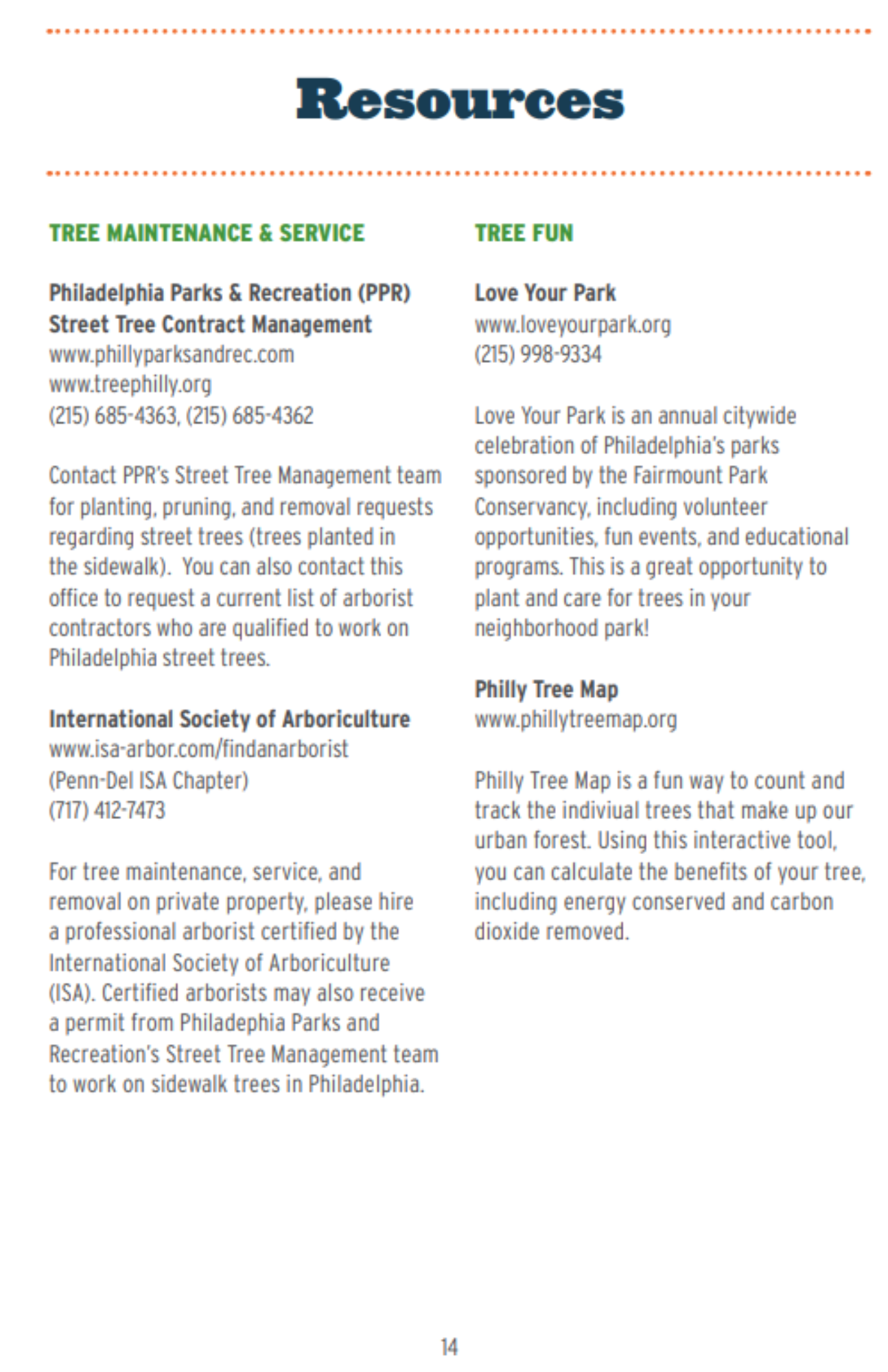 Resources

TREE MAINTENANCE & SERVICE

Philadelphia Parks & Recreation (PPR) Street Tree Contract Management
www.phillyparksandrec.com
www.treephilly.org
(215) 685-4363, (215) 685-4362

Contact PPR's Street Tree Management team for planting, pruning, and removal requests regarding street trees (trees planted in the sidewalk). You can also contact this office to request a current list of arborist contractors who are qualified to work on Philadelphia street trees.

International Society of Arboriculture
www.isa-arbor.com/findanarborist
(Penn-Del ISA Chapter)
(717) 412-7473

For tree maintenance, service, and removal on private property, please hire a professional arborist certified by the International Society of Arboriculture (ISA). Certified arborists may also receive a permit from Philadephia Parks and Recreation's Street Tree Management team to work on sidewalk trees in Philadelphia.

TREE FUN

Love Your Park
www.loveyourpark.org
(215) 998-9334

Love Your Park is an annual citywide celebration of Philadelphia's parks sponsored by the Fairmount Park Conservancy, including volunteer opportunities, fun events, and educational programs. This is a great opportunity to plant and care for trees in your neighborhood park!

Philly Tree Map
www.phillytreemap.org

Philly Tree Map is a fun way to count and track the indiviual trees that make up our urban forest. Using this interactive tool, you can calculate the benefits of your tree, including energy conserved and carbon dioxide removed.

14